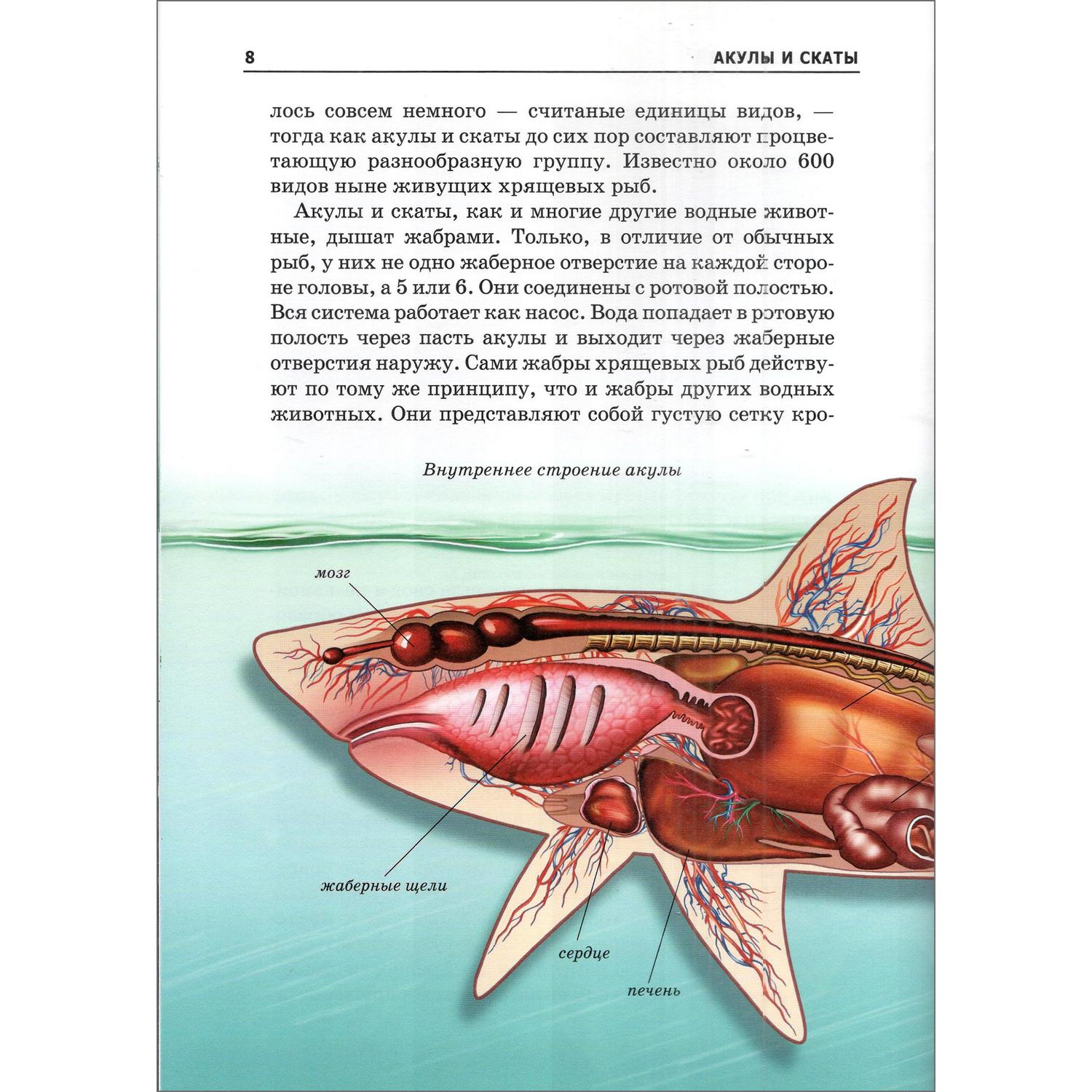 8

АКУЛЫ И СКАТЫ

лось совсем немного — считаные единицы видов, — тогда как акулы и скаты до сих пор составляют процветающую разнообразную группу. Известно около 600 видов ныне живущих хрящевых рыб.

Акулы и скаты, как и многие другие водные животные, дышат жабрами. Только, в отличие от обычных рыб, у них не одно жаберное отверстие на каждой стороне головы, а 5 или 6. Они соединены с ротовой полостью. Вся система работает как насос. Вода попадает в ротовую полость через пасть акулы и выходит через жаберные отверстия наружу. Сами жабры хрящевых рыб действуют по тому же принципу, что и жабры других водных животных. Они представляют собой густую сетку кро-

Внутреннее строение акулы

мозг

жаберные щели

сердце

печень